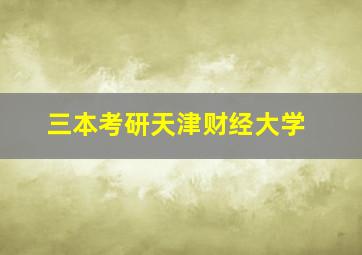 三本考研天津财经大学